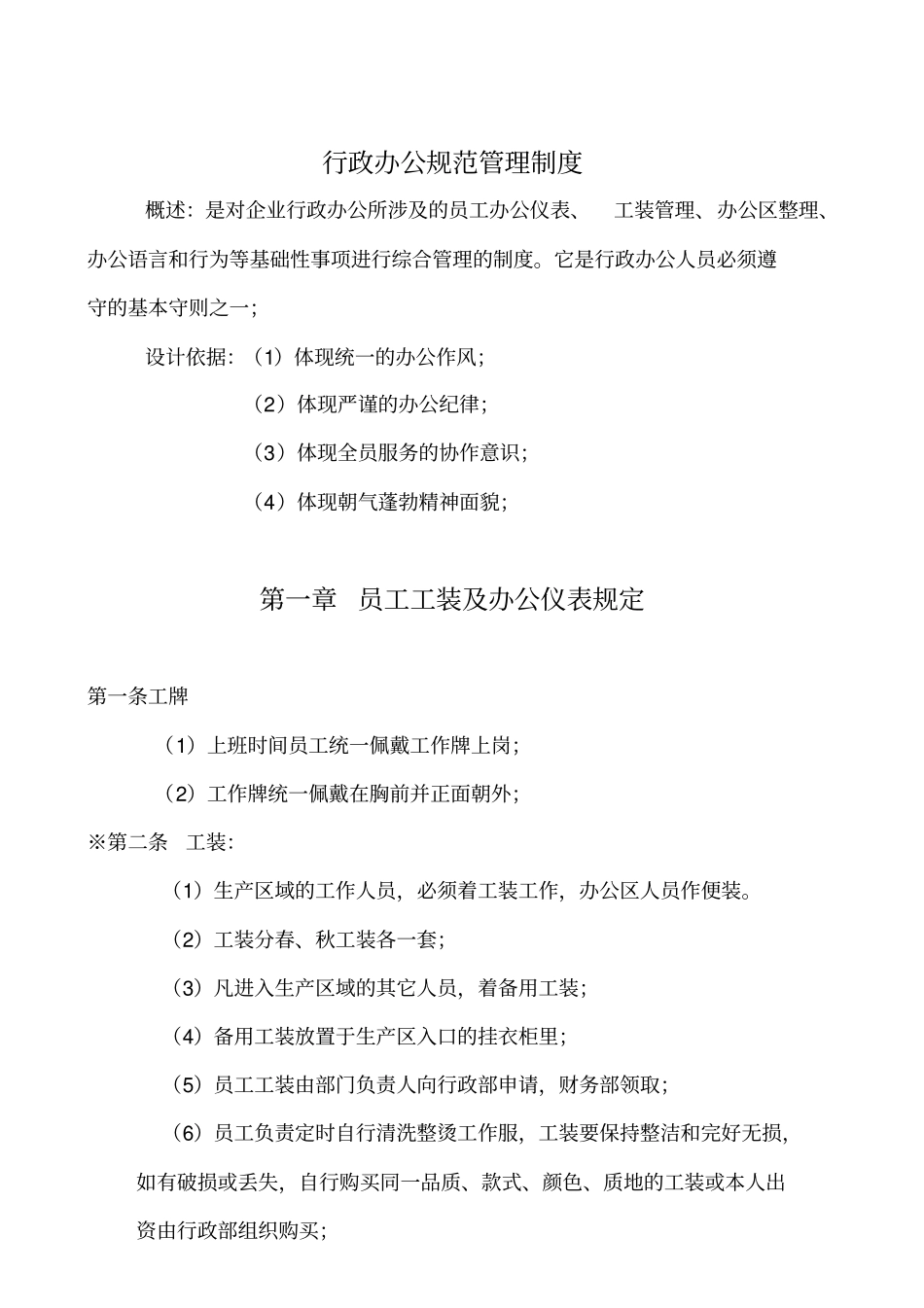 行政办公规范管理制度

概述：是对企业行政办公所涉及的员工办公仪表、　工装管理、办公区整理、办公语言和行为等基础性事项进行综合管理的制度。它是行政办公人员必须遵守的基本守则之一；

设计依据：（1）体现统一的办公作风；

（2）体现严谨的办公纪律；

（3）体现全员服务的协作意识；

（4）体现朝气蓬勃精神面貌；

第一章　员工工装及办公仪表规定

第一条工牌

（1）上班时间员工统一佩戴工作牌上岗；

（2）工作牌统一佩戴在胸前并正面朝外；

※第二条　工装：

（1）生产区域的工作人员，必须着工装工作，办公区人员作便装。

（2）工装分春、秋工装各一套；

（3）凡进入生产区域的其它人员，着备用工装；

（4）备用工装放置于生产区入口的挂衣柜里；

（5）员工工装由部门负责人向行政部申请，财务部领取；

（6）员工负责定时自行清洗整烫工作服，工装要保持整洁和完好无损，如有破损或丢失，自行购买同一品质、款式、颜色、质地的工装或本人出资由行政部组织购买；